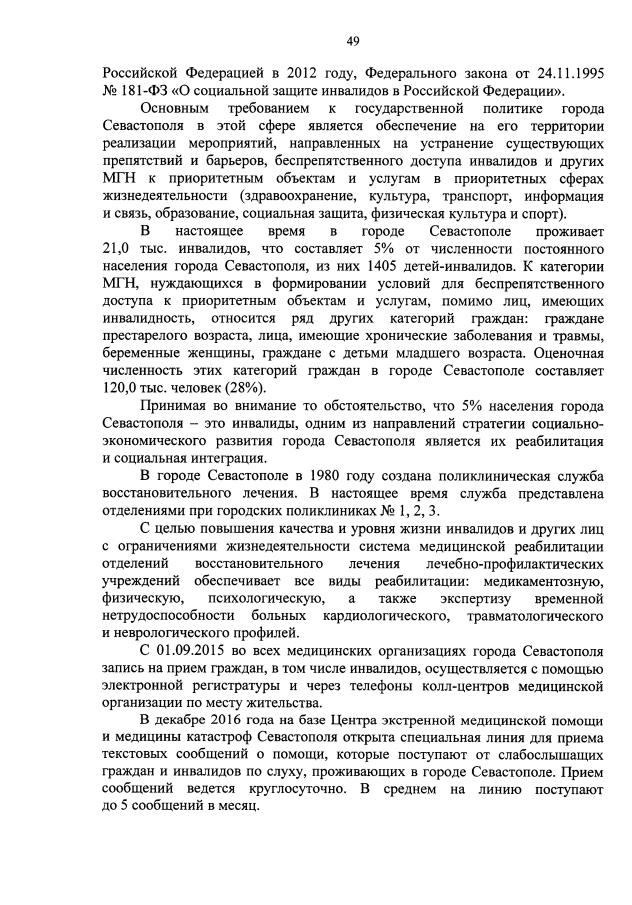 49

Российской Федерацией в 2012 году, Федерального закона от 24.11.1995 № 181-ФЗ «О социальной защите инвалидов в Российской Федерации».

Основным требованием к государственной политике города Севастополя в этой сфере является обеспечение на его территории реализации мероприятий, направленных на устранение существующих препятствий и барьеров, беспрепятственного доступа инвалидов и других МГН к приоритетным объектам и услугам в приоритетных сферах жизнедеятельности (здравоохранение, культура, транспорт, информация и связь, образование, социальная защита, физическая культура и спорт).

В настоящее время в городе Севастополе проживает 21,0 тыс. инвалидов, что составляет 5% от численности постоянного населения города Севастополя, из них 1405 детей-инвалидов. К категории МГН, нуждающихся в формировании условий для беспрепятственного доступа к приоритетным объектам и услугам, помимо лиц, имеющих инвалидность, относится ряд других категорий граждан: граждане престарелого возраста, лица, имеющие хронические заболевания и травмы, беременные женщины, граждане с детьми младшего возраста. Оценочная численность этих категорий граждан в городе Севастополе составляет 120,0 тыс. человек (28%).

Принимая во внимание то обстоятельство, что 5% населения города Севастополя – это инвалиды, одним из направлений стратегии социально-экономического развития города Севастополя является их реабилитация и социальная интеграция.

В городе Севастополе в 1980 году создана поликлиническая служба восстановительного лечения. В настоящее время служба представлена отделениями при городских поликлиниках № 1, 2, 3.

С целью повышения качества и уровня жизни инвалидов и других лиц с ограничениями жизнедеятельности система медицинской реабилитации отделений восстановительного лечения лечебно-профилактических учреждений обеспечивает все виды реабилитации: медикаментозную, физическую, психологическую, а также экспертизу временной нетрудоспособности больных кардиологического, травматологического и неврологического профилей.

С 01.09.2015 во всех медицинских организациях города Севастополя запись на прием граждан, в том числе инвалидов, осуществляется с помощью электронной регистратуры и через телефоны колл-центров медицинской организации по месту жительства.

В декабре 2016 года на базе Центра экстренной медицинской помощи и медицины катастроф Севастополя открыта специальная линия для приема текстовых сообщений о помощи, которые поступают от слабослышащих граждан и инвалидов по слуху, проживающих в городе Севастополе. Прием сообщений ведется круглосуточно. В среднем на линию поступают до 5 сообщений в месяц.